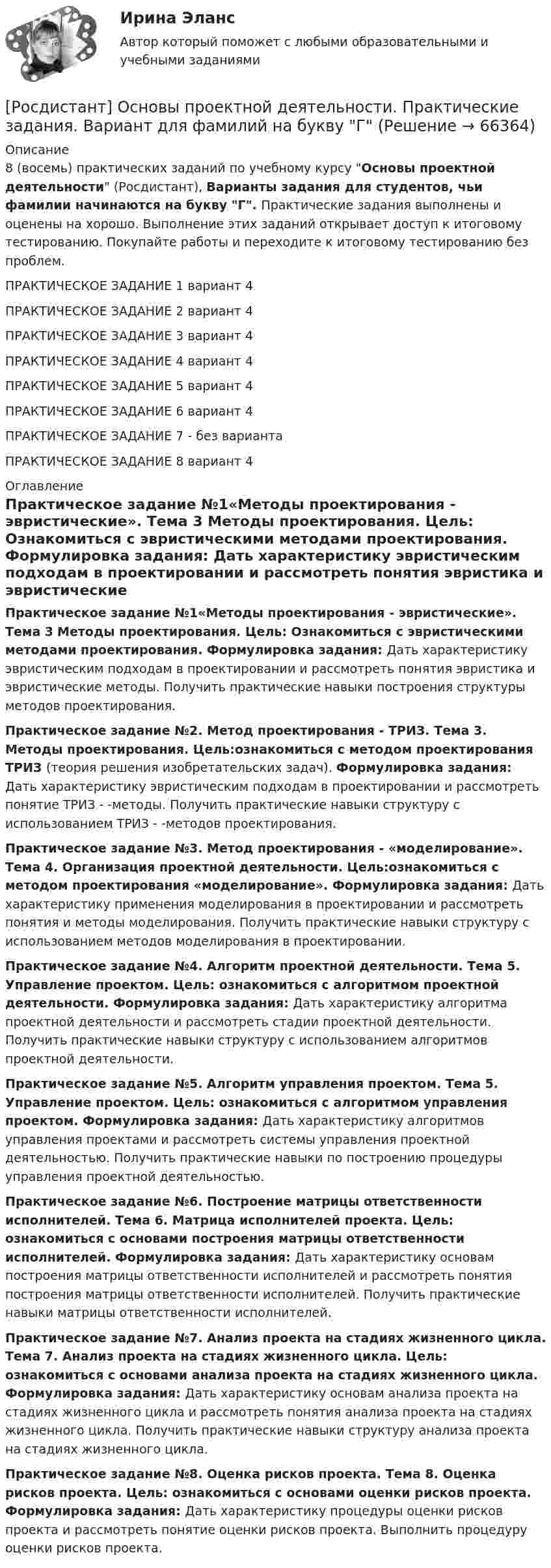 Ирина Эланс

Автор который поможет с любыми образовательными и учебными заданиями

[Росдистант] Основы проектной деятельности. Практические задания. Вариант для фамилий на букву "Г" (Решение → 66364)

Описание

8 (восемь) практических заданий по учебному курсу "Основы проектной деятельности" (Росдистант), Варианты задания для студентов, чьи фамилии начинаются на букву "Г". Практические задания выполнены и оценены на хорошо. Выполнение этих заданий открывает доступ к итоговому тестированию. Покупайте работы и переходите к итоговому тестированию без проблем.

ПРАКТИЧЕСКОЕ ЗАДАНИЕ 1 вариант 4

ПРАКТИЧЕСКОЕ ЗАДАНИЕ 2 вариант 4

ПРАКТИЧЕСКОЕ ЗАДАНИЕ 3 вариант 4

ПРАКТИЧЕСКОЕ ЗАДАНИЕ 4 вариант 4

ПРАКТИЧЕСКОЕ ЗАДАНИЕ 5 вариант 4

ПРАКТИЧЕСКОЕ ЗАДАНИЕ 6 вариант 4

ПРАКТИЧЕСКОЕ ЗАДАНИЕ 7 - без варианта

ПРАКТИЧЕСКОЕ ЗАДАНИЕ 8 вариант 4

Оглавление

Практическое задание №1«Методы проектирования - эвристические». Тема 3 Методы проектирования. Цель: Ознакомиться с эвристическими методами проектирования. Формулировка задания: Дать характеристику эвристическим подходам в проектировании и рассмотреть понятия эвристика и эвристические

Практическое задание №1«Методы проектирования - эвристические». Тема 3 Методы проектирования. Цель: Ознакомиться с эвристическими методами проектирования. Формулировка задания: Дать характеристику эвристическим подходам в проектировании и рассмотреть понятия эвристика и эвристические методы. Получить практические навыки построения структуры методов проектирования.

Практическое задание №2. Метод проектирования - ТРИЗ. Тема 3. Методы проектирования. Цель:ознакомиться с методом проектирования ТРИЗ (теория решения изобретательских задач). Формулировка задания: Дать характеристику эвристическим подходам в проектировании и рассмотреть понятие ТРИЗ - -методы. Получить практические навыки структуру с использованием ТРИЗ - -методов проектирования.

Практическое задание №3. Метод проектирования - «моделирование». Тема 4. Организация проектной деятельности. Цель:ознакомиться с методом проектирования «моделирование». Формулировка задания: Дать характеристику применения моделирования в проектировании и рассмотреть понятия и методы моделирования. Получить практические навыки структуру с использованием методов моделирования в проектировании.

Практическое задание №4. Алгоритм проектной деятельности. Тема 5. Управление проектом. Цель: ознакомиться с алгоритмом проектной деятельности. Формулировка задания: Дать характеристику алгоритма проектной деятельности и рассмотреть стадии проектной деятельности. Получить практические навыки структуру с использованием алгоритмов проектной деятельности.

Практическое задание №5. Алгоритм управления проектом. Тема 5. Управление проектом. Цель: ознакомиться с алгоритмом управления проектом. Формулировка задания: Дать характеристику алгоритмов управления проектами и рассмотреть системы управления проектной деятельностью. Получить практические навыки по построению процедуры управления проектной деятельностью.

Практическое задание №6. Построение матрицы ответственности исполнителей. Тема 6. Матрица исполнителей проекта. Цель: ознакомиться с основами построения матрицы ответственности исполнителей. Формулировка задания: Дать характеристику основам построения матрицы ответственности исполнителей и рассмотреть понятия построения матрицы ответственности исполнителей. Получить практические навыки матрицы ответственности исполнителей.

Практическое задание №7. Анализ проекта на стадиях жизненного цикла. Тема 7. Анализ проекта на стадиях жизненного цикла. Цель: ознакомиться с основами анализа проекта на стадиях жизненного цикла. Формулировка задания: Дать характеристику основам анализа проекта на стадиях жизненного цикла и рассмотреть понятия анализа проекта на стадиях жизненного цикла. Получить практические навыки структуру анализа проекта на стадиях жизненного цикла.

Практическое задание №8. Оценка рисков проекта. Тема 8. Оценка рисков проекта. Цель: ознакомиться с основами оценки рисков проекта. Формулировка задания: Дать характеристику процедуры оценки рисков проекта и рассмотреть понятие оценки рисков проекта. Выполнить процедуру оценки рисков проекта.